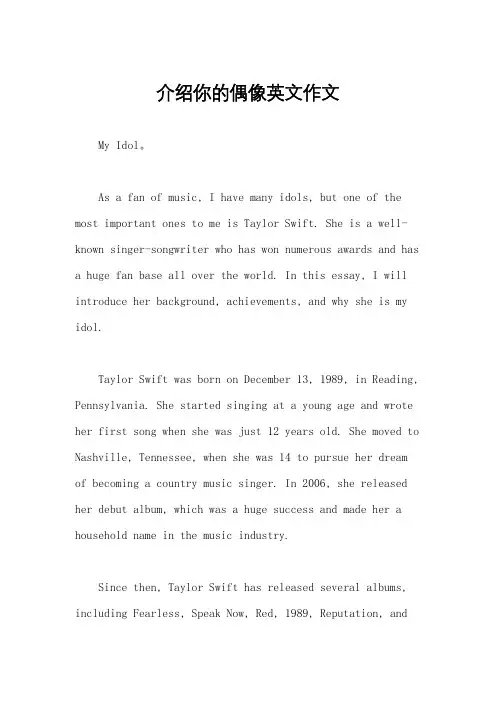 介绍你的偶像英文作文

My Idol。

As a fan of music, I have many idols, but one of the most important ones to me is Taylor Swift. She is a well-known singer-songwriter who has won numerous awards and has a huge fan base all over the world. In this essay, I will introduce her background, achievements, and why she is my idol.

Taylor Swift was born on December 13, 1989, in Reading, Pennsylvania. She started singing at a young age and wrote her first song when she was just 12 years old. She moved to Nashville, Tennessee, when she was 14 to pursue her dream of becoming a country music singer. In 2006, she released her debut album, which was a huge success and made her a household name in the music industry.

Since then, Taylor Swift has released several albums, including Fearless, Speak Now, Red, 1989, Reputation, and